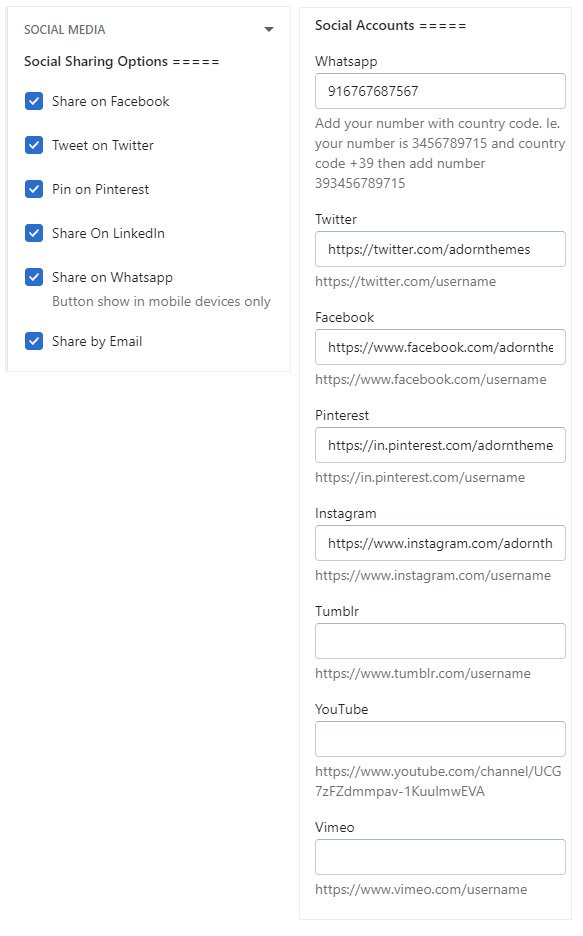 SOCIAL MEDIA

Social Sharing Options =====

Share on Facebook

Tweet on Twitter

Pin on Pinterest

Share On LinkedIn

Share on Whatsapp
Button show in mobile devices only

Share by Email

Social Accounts =====

Whatsapp

916767687567

Add your number with country code. Ie. your number is 3456789715 and country code +39 then add number 393456789715

Twitter

https://twitter.com/adornthemes

https://twitter.com/username

Facebook

https://www.facebook.com/adornthe

https://www.facebook.com/username

Pinterest

https://in.pinterest.com/adorntheme

https://in.pinterest.com/username

Instagram

https://www.instagram.com/adornth

https://www.instagram.com/username

Tumblr

https://www.tumblr.com/username

YouTube

https://www.youtube.com/channel/UCG7zFZdmmpav-1KuuImwEVA

Vimeo

https://www.vimeo.com/username